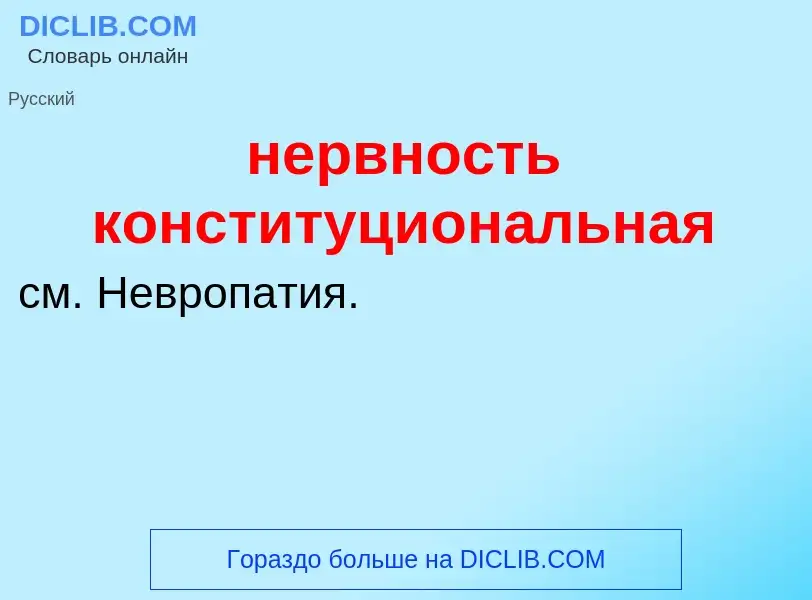 DICLIB.COM
Словарь онлайн

Русский

нервность конституциональная

см. Невропатия.

Гораздо больше на DICLIB.COM